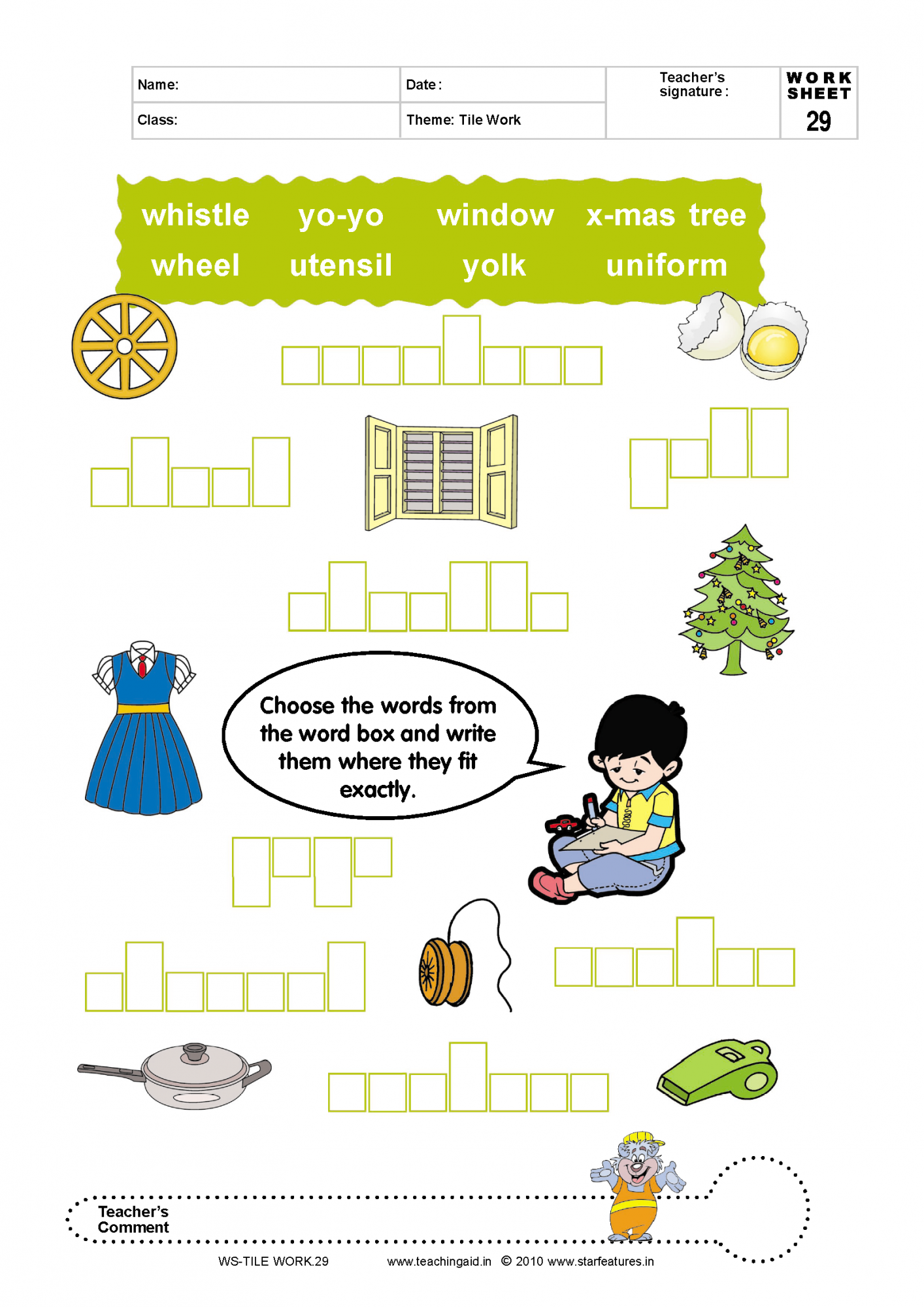 | Name: | Date : | Teacher's signature : | WORK SHEET 29 |
|---|---|---|---|
| Class: | Theme: Tile Work | | |

whistle yo-yo window x-mas tree
wheel utensil yolk uniform

Choose the words from the word box and write them where they fit exactly.

Teacher's Comment

WS-TILE WORK.29 www.teachingaid.in © 2010 www.starfeatures.in